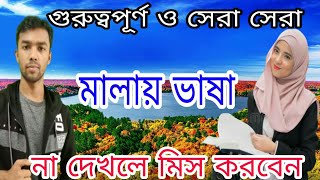 গুরুত্বপূর্ণ ও সেরা সেরা

মালায় ভাষা

না দেখলে মিস করবেন